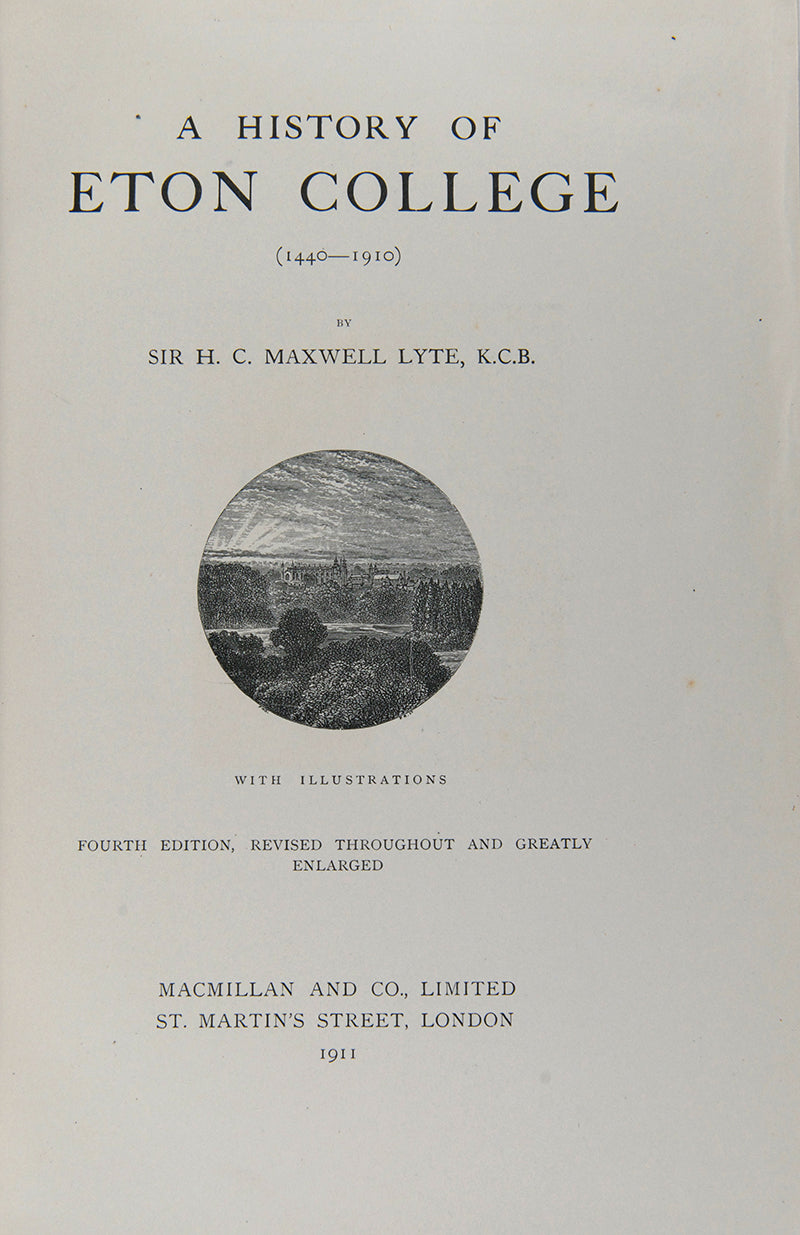 A HISTORY OF
ETON COLLEGE

(1440—1910)

BY

SIR H. C. MAXWELL LYTE, K.C.B.

WITH ILLUSTRATIONS

FOURTH EDITION, REVISED THROUGHOUT AND GREATLY ENLARGED

MACMILLAN AND CO., LIMITED
ST. MARTIN'S STREET, LONDON
1911